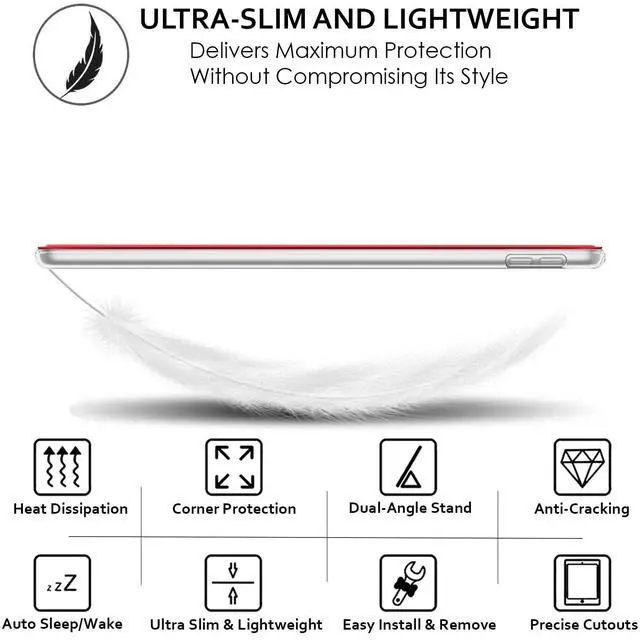 ULTRA-SLIM AND LIGHTWEIGHT
Delivers Maximum Protection
Without Compromising Its Style

Heat Dissipation

Corner Protection

Dual-Angle Stand

Anti-Cracking

zzZ
Auto Sleep/Wake

Ultra Slim & Lightweight

Easy Install & Remove

Precise Cutouts